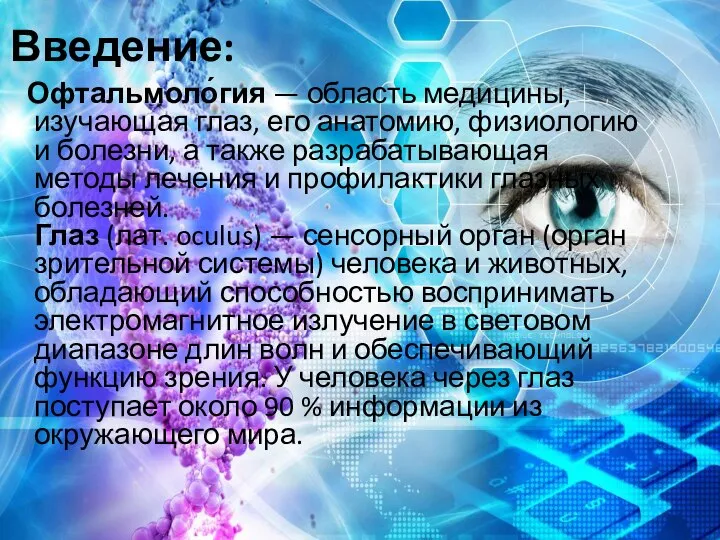 Введение:

Офтальмоло́гия — область медицины, изучающая глаз, его анатомию, физиологию и болезни, а также разрабатывающая методы лечения и профилактики глазных болезней.

Глаз (лат. oculus) — сенсорный орган (орган зрительной системы) человека и животных, обладающий способностью воспринимать электромагнитное излучение в световом диапазоне длин волн и обеспечивающий функцию зрения. У человека через глаз поступает около 90 % информации из окружающего мира.